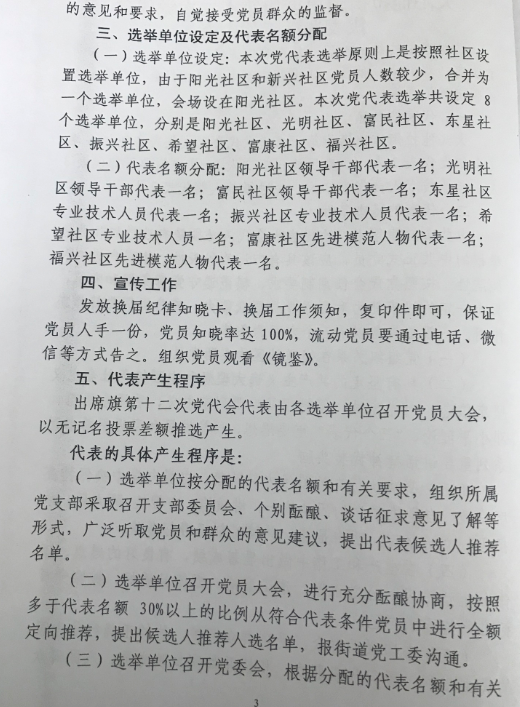 的意见和要求，自觉接受党员群众的监督。

三、选举单位设定及代表名额分配

（一）选举单位设定：本次党代表选举原则上是按照社区设置选举单位，由于阳光社区和新兴社区党员人数较少，合并为一个选举单位，会场设在阳光社区。本次党代表选举共设定 8 个选举单位，分别是阳光社区、光明社区、富民社区、东星社区、振兴社区、希望社区、富康社区、福兴社区。

（二）代表名额分配：阳光社区领导干部代表一名；光明社区领导干部代表一名；富民社区领导干部代表一名；东星社区专业技术人员代表一名；振兴社区专业技术人员代表一名；希望社区专业技术人员一名；富康社区先进模范人物代表一名；福兴社区先进模范人物代表一名。

四、宣传工作

发放换届纪律知晓卡、换届工作须知，复印件即可，保证党员人手一份，党员知晓率达 100%，流动党员要通过电话、微信等方式告之。组织党员观看《镜鉴》。

五、代表产生程序

出席旗第十二次党代会代表由各选举单位召开党员大会，以无记名投票差额推选产生。

代表的具体产生程序是：

（一）选举单位按分配的代表名额和有关要求，组织所属党支部采取召开支部委员会、个别酝酿、谈话征求意见了解等形式，广泛听取党员和群众的意见建议，提出代表候选人推荐名单。

（二）选举单位召开党员大会，进行充分酝酿协商，按照多于代表名额 30%以上的比例从符合代表条件党员中进行全额定向推荐，提出候选人推荐人选名单，报街道党工委沟通。

（三）选举单位召开党委会，根据分配的代表名额和有关

3